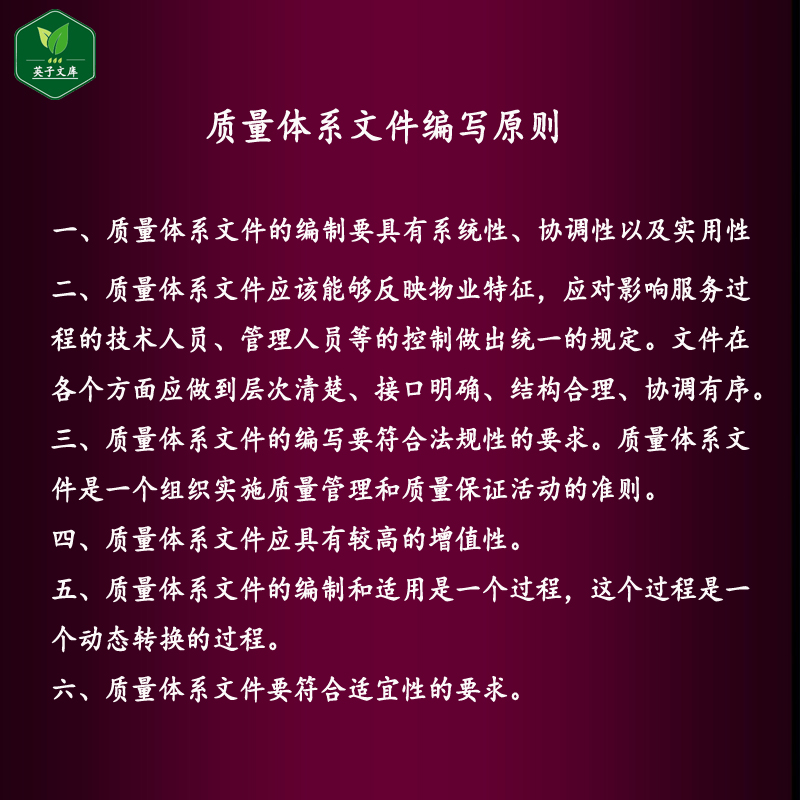 英子文库

质量体系文件编写原则

一、质量体系文件的编制要具有系统性、协调性以及实用性

二、质量体系文件应该能够反映物业特征，应对影响服务过程的技术人员、管理人员等的控制做出统一的规定。文件在各个方面应做到层次清楚、接口明确、结构合理、协调有序。

三、质量体系文件的编写要符合法规性的要求。质量体系文件是一个组织实施质量管理和质量保证活动的准则。

四、质量体系文件应具有较高的增值性。

五、质量体系文件的编制和适用是一个过程，这个过程是一个动态转换的过程。

六、质量体系文件要符合适宜性的要求。